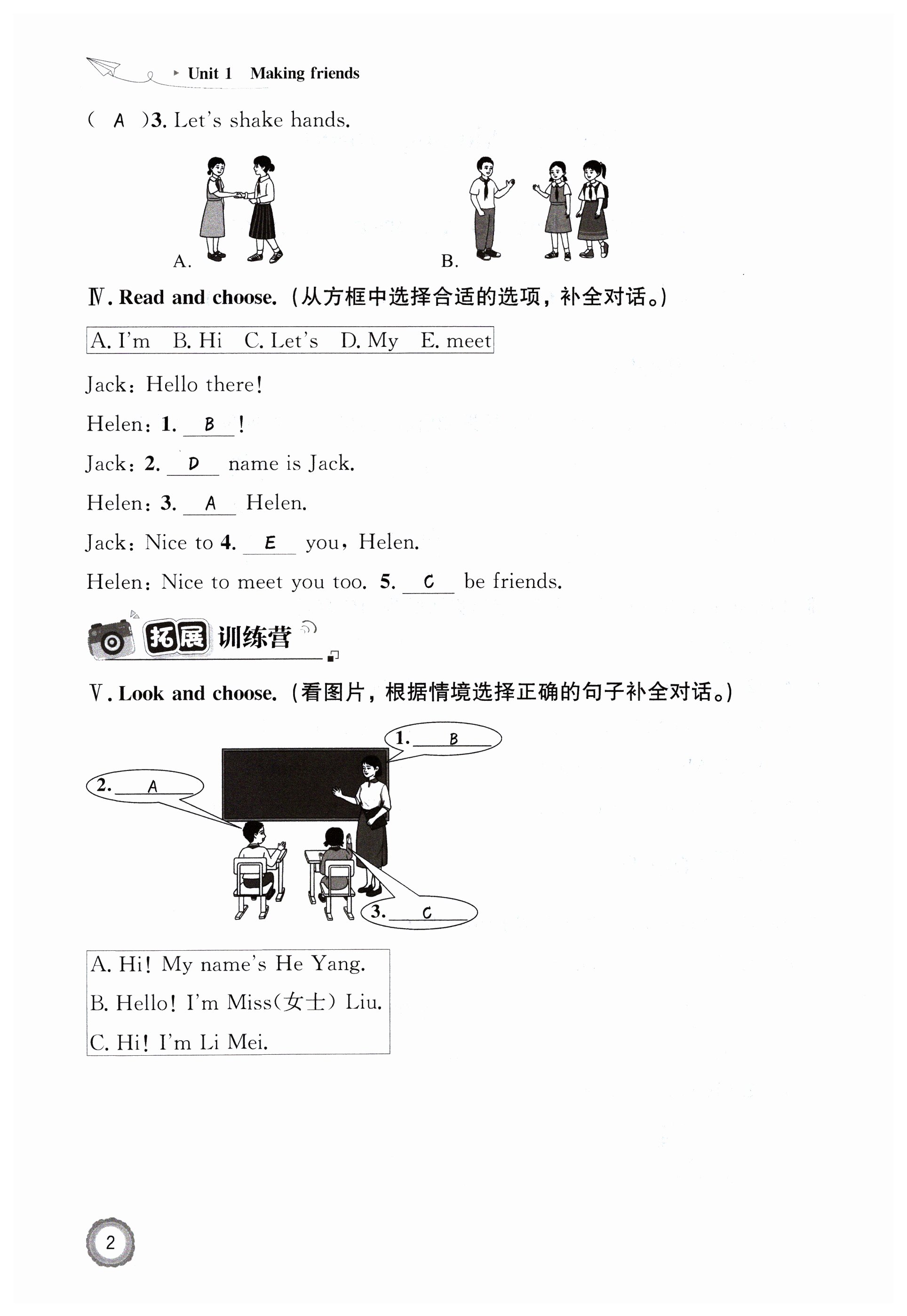 Unit 1 Making friends

( A )3. Let's shake hands.

A.

B.

Ⅳ. Read and choose. (从方框中选择合适的选项，补全对话。)

A. I'm B. Hi C. Let's D. My E. meet

Jack: Hello there!

Helen: 1. B !

Jack: 2. D name is Jack.

Helen: 3. A Helen.

Jack: Nice to 4. E you, Helen.

Helen: Nice to meet you too. 5. C be friends.

拓展训练营

Ⅴ. Look and choose. (看图片，根据情境选择正确的句子补全对话。)

1. B

2. A

3. C

A. Hi! My name's He Yang.
B. Hello! I'm Miss(女士) Liu.
C. Hi! I'm Li Mei.

2